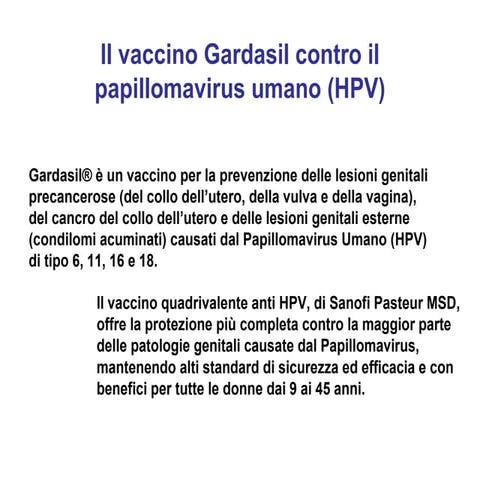 Il vaccino Gardasil contro il papillomavirus umano (HPV)

Gardasil® è un vaccino per la prevenzione delle lesioni genitali precancerose (del collo dell'utero, della vulva e della vagina), del cancro del collo dell'utero e delle lesioni genitali esterne (condilomi acuminati) causati dal Papillomavirus Umano (HPV) di tipo 6, 11, 16 e 18.

Il vaccino quadrivalente anti HPV, di Sanofi Pasteur MSD, offre la protezione più completa contro la maggior parte delle patologie genitali causate dal Papillomavirus, mantenendo alti standard di sicurezza ed efficacia e con benefici per tutte le donne dai 9 ai 45 anni.